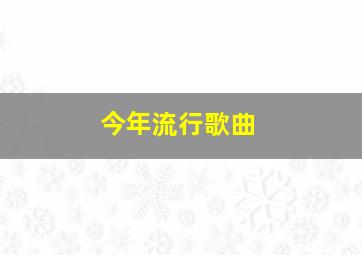 今年流行歌曲